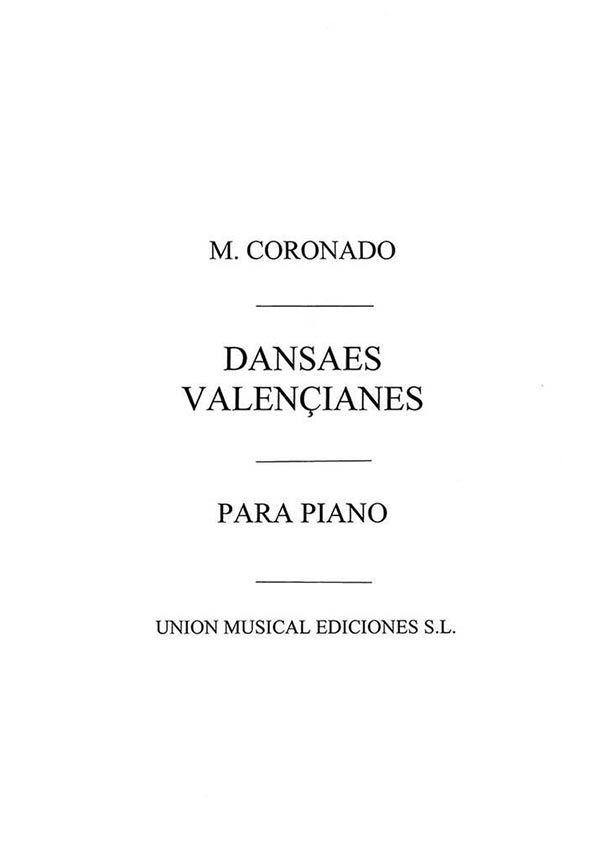 M. CORONADO

DANSAES
VALENÇIANES

PARA PIANO

UNION MUSICAL EDICIONES S.L.